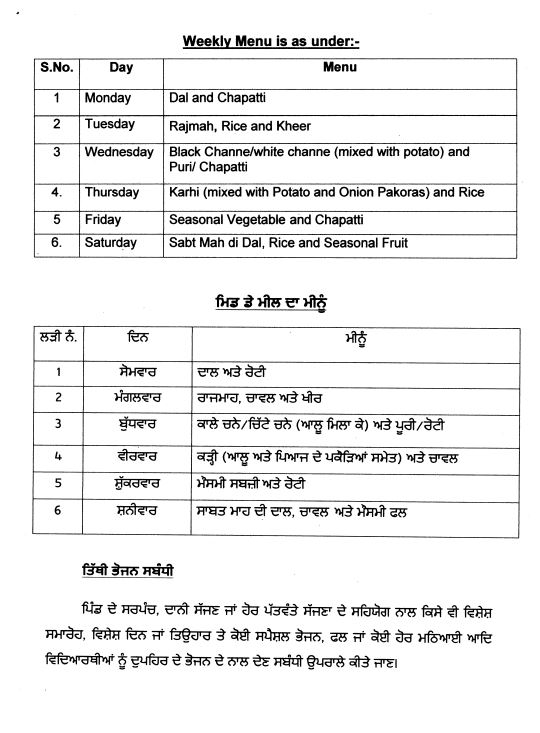 Weekly Menu is as under:-

| S.No. | Day | Menu |
|---|---|---|
| 1 | Monday | Dal and Chapatti |
| 2 | Tuesday | Rajmah, Rice and Kheer |
| 3 | Wednesday | Black Channe/white channe (mixed with potato) and Puri/ Chapatti |
| 4. | Thursday | Karhi (mixed with Potato and Onion Pakoras) and Rice |
| 5 | Friday | Seasonal Vegetable and Chapatti |
| 6. | Saturday | Sabt Mah di Dal, Rice and Seasonal Fruit |

ਮਿਡ ਡੇ ਮੀਲ ਦਾ ਮੀਨੂੰ

| ਲੜੀ ਨੰ. | ਦਿਨ | ਮੀਨੂੰ |
|---|---|---|
| 1 | ਸੋਮਵਾਰ | ਦਾਲ ਅਤੇ ਰੋਟੀ |
| 2 | ਮੰਗਲਵਾਰ | ਰਾਜਮਾਹ, ਚਾਵਲ ਅਤੇ ਖੀਰ |
| 3 | ਬੁੱਧਵਾਰ | ਕਾਲੇ ਚਨੇ/ਚਿੱਟੇ ਚਨੇ (ਆਲੂ ਮਿਲਾ ਕੇ) ਅਤੇ ਪੂਰੀ/ਰੋਟੀ |
| 4 | ਵੀਰਵਾਰ | ਕੜ੍ਹੀ (ਆਲੂ ਅਤੇ ਪਿਆਜ ਦੇ ਪਕੌੜਿਆਂ ਸਮੇਤ) ਅਤੇ ਚਾਵਲ |
| 5 | ਸ਼ੁੱਕਰਵਾਰ | ਮੌਸਮੀ ਸਬਜ਼ੀ ਅਤੇ ਰੋਟੀ |
| 6 | ਸ਼ਨੀਵਾਰ | ਸਾਬਤ ਮਾਹ ਦੀ ਦਾਲ, ਚਾਵਲ ਅਤੇ ਮੌਸਮੀ ਫਲ |

ਤਿੱਥੀ ਭੋਜਨ ਸਬੰਧੀ

ਪਿੰਡ ਦੇ ਸਰਪੰਚ, ਦਾਨੀ ਸੱਜਣ ਜਾਂ ਹੋਰ ਪੱਤਵੰਤੇ ਸੱਜਣਾ ਦੇ ਸਹਿਯੋਗ ਨਾਲ ਕਿਸੇ ਵੀ ਵਿਸ਼ੇਸ਼ ਸਮਾਰੋਹ, ਵਿਸ਼ੇਸ਼ ਦਿਨ ਜਾਂ ਤਿਉਹਾਰ ਤੇ ਕੋਈ ਸਪੈਸ਼ਲ ਭੋਜਨ, ਫਲ ਜਾਂ ਕੋਈ ਹੋਰ ਮਠਿਆਈ ਆਦਿ ਵਿਦਿਆਰਥੀਆਂ ਨੂੰ ਦੁਪਹਿਰ ਦੇ ਭੋਜਨ ਦੇ ਨਾਲ ਦੇਣ ਸਬੰਧੀ ਉਪਰਾਲੇ ਕੀਤੇ ਜਾਣ।